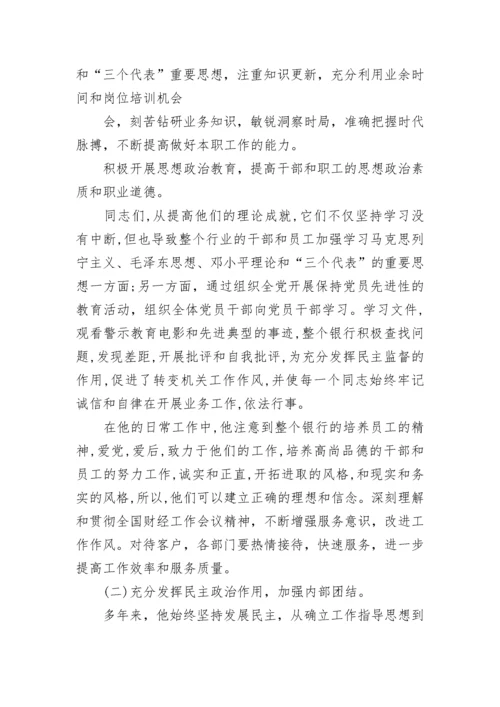 和“三个代表”重要思想，注重知识更新，充分利用业余时间和岗位培训机会

会，刻苦钻研业务知识，敏锐洞察时局，准确把握时代脉搏，不断提高做好本职工作的能力。

积极开展思想政治教育，提高干部和职工的思想政治素质和职业道德。

同志们,从提高他们的理论成就,它们不仅坚持学习没有中断,但也导致整个行业的干部和员工加强学习马克思列宁主义、毛泽东思想、邓小平理论和“三个代表”的重要思想一方面;另一方面，通过组织全党开展保持党员先进性的教育活动，组织全体党员干部向党员干部学习。学习文件,观看警示教育电影和先进典型的事迹,整个银行积极查找问题,发现差距,开展批评和自我批评,为充分发挥民主监督的作用,促进了转变机关工作作风,并使每一个同志始终牢记诚信和自律在开展业务工作,依法行事。

在他的日常工作中,他注意到整个银行的培养员工的精神,爱党,爱后,致力于他们的工作,培养高尚品德的干部和员工的努力工作,诚实和正直,开拓进取的风格,和现实和务实的风格,所以,他们可以建立正确的理想和信念。深刻理解和贯彻全国财经工作会议精神，不断增强服务意识，改进工作作风。对待客户，各部门要热情接待，快速服务，进一步提高工作效率和服务质量。

(二)充分发挥民主政治作用，加强内部团结。

多年来，他始终坚持发展民主，从确立工作指导思想到